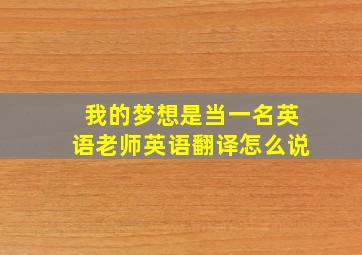 我的梦想是当一名英语老师英语翻译怎么说